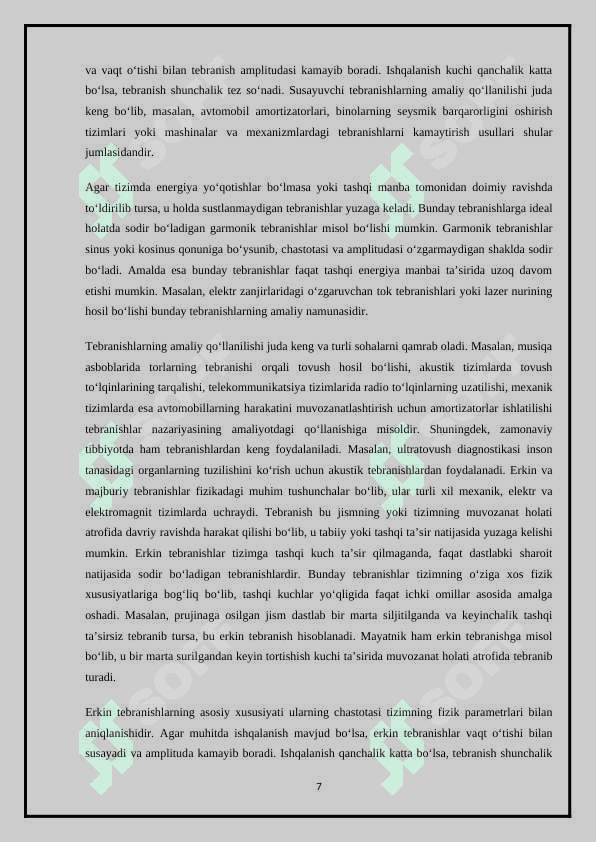 va vaqt o‘tishi bilan tebranish amplitudasi kamayib boradi. Ishqalanish kuchi qanchalik katta bo‘lsa, tebranish shunchalik tez so‘nadi. Susayuvchi tebranishlarning amaliy qo‘llanilishi juda keng bo‘lib, masalan, avtomobil amortizatorlari, binolarning seysmik barqarorligini oshirish tizimlari yoki mashinalar va mexanizmlardagi tebranishlarni kamaytirish usullari shular jumlasidandir.

Agar tizimda energiya yo‘qotishlar bo‘lmasa yoki tashqi manba tomonidan doimiy ravishda to‘ldirilib tursa, u holda sustlanmaydigan tebranishlar yuzaga keladi. Bunday tebranishlarga ideal holatda sodir bo‘ladigan garmonik tebranishlar misol bo‘lishi mumkin. Garmonik tebranishlar sinus yoki kosinus qonuniga bo‘ysunib, chastotasi va amplitudasi o‘zgarmaydigan shaklda sodir bo‘ladi. Amalda esa bunday tebranishlar faqat tashqi energiya manbai ta’sirida uzoq davom etishi mumkin. Masalan, elektr zanjirlaridagi o‘zgaruvchan tok tebranishlari yoki lazer nurining hosil bo‘lishi bunday tebranishlarning amaliy namunasidir.

Tebranishlarning amaliy qo‘llanilishi juda keng va turli sohalarni qamrab oladi. Masalan, musiqa asboblarida torlarning tebranishi orqali tovush hosil bo‘lishi, akustik tizimlarda tovush to‘lqinlarining tarqalishi, telekommunikatsiya tizimlarida radio to‘lqinlarning uzatilishi, mexanik tizimlarda esa avtomobillarning harakatini muvozanatlashtirish uchun amortizatorlar ishlatilishi tebranishlar nazariyasining amaliyotdagi qo‘llanishiga misoldir. Shuningdek, zamonaviy tibbiyotda ham tebranishlardan keng foydalaniladi. Masalan, ultratovush diagnostikasi inson tanasidagi organlarning tuzilishini ko‘rish uchun akustik tebranishlardan foydalanadi. Erkin va majburiy tebranishlar fizikadagi muhim tushunchalar bo‘lib, ular turli xil mexanik, elektr va elektromagnit tizimlarda uchraydi. Tebranish bu jismning yoki tizimning muvozanat holati atrofida davriy ravishda harakat qilishi bo‘lib, u tabiiy yoki tashqi ta’sir natijasida yuzaga kelishi mumkin. Erkin tebranishlar tizimga tashqi kuch ta’sir qilmaganda, faqat dastlabki sharoit natijasida sodir bo‘ladigan tebranishlardir. Bunday tebranishlar tizimning o‘ziga xos fizik xususiyatlariga bog‘liq bo‘lib, tashqi kuchlar yo‘qligida faqat ichki omillar asosida amalga oshadi. Masalan, prujinaga osilgan jism dastlab bir marta siljitilganda va keyinchalik tashqi ta’sirsiz tebranib tursa, bu erkin tebranish hisoblanadi. Mayatnik ham erkin tebranishga misol bo‘lib, u bir marta surilgandan keyin tortishish kuchi ta’sirida muvozanat holati atrofida tebranib turadi.

Erkin tebranishlarning asosiy xususiyati ularning chastotasi tizimning fizik parametrlari bilan aniqlanishidir. Agar muhitda ishqalanish mavjud bo‘lsa, erkin tebranishlar vaqt o‘tishi bilan susayadi va amplituda kamayib boradi. Ishqalanish qanchalik katta bo‘lsa, tebranish shunchalik

7